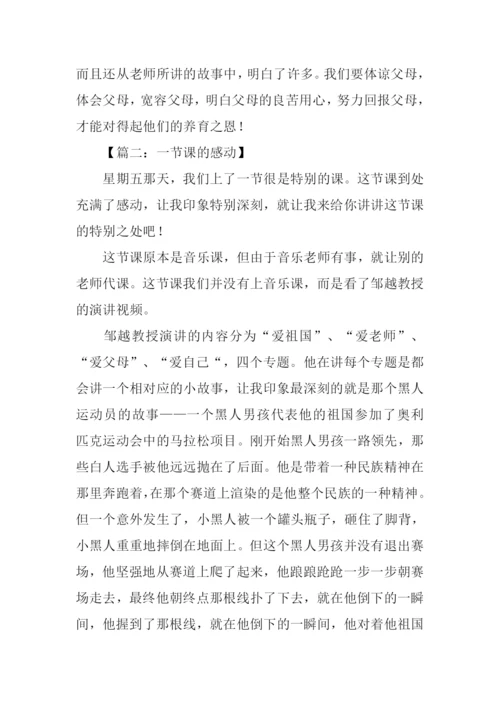 而且还从老师所讲的故事中，明白了许多。我们要体谅父母，体会父母，宽容父母，明白父母的良苦用心，努力回报父母，才能对得起他们的养育之恩！

【篇二：一节课的感动】

星期五那天，我们上了一节很是特别的课。这节课到处充满了感动，让我印象特别深刻，就让我来给你讲讲这节课的特别之处吧！

这节课原本是音乐课，但由于音乐老师有事，就让别的老师代课。这节课我们并没有上音乐课，而是看了邹越教授的演讲视频。

邹越教授演讲的内容分为“爱祖国”、“爱老师”、“爱父母”、“爱自己“，四个专题。他在讲每个专题是都会讲一个相对应的小故事，让我印象最深刻的就是那个黑人运动员的故事——一个黑人男孩代表他的祖国参加了奥利匹克运动会中的马拉松项目。刚开始黑人男孩一路领先，那些白人选手被他远远抛在了后面。他是带着一种民族精神在那里奔跑着，在那个赛道上渲染的是他整个民族的一种精神。但一个意外发生了，小黑人被一个罐头瓶子，砸住了脚背，小黑人重重地摔倒在地面上。但这个黑人男孩并没有退出赛场，他坚强地从赛道上爬了起来，他踉踉跄跄一步一步朝赛场走去，最终他朝终点那根线扑了下去，就在他倒下的一瞬间，他握到了那根线，就在他倒下的一瞬间，他对着他祖国